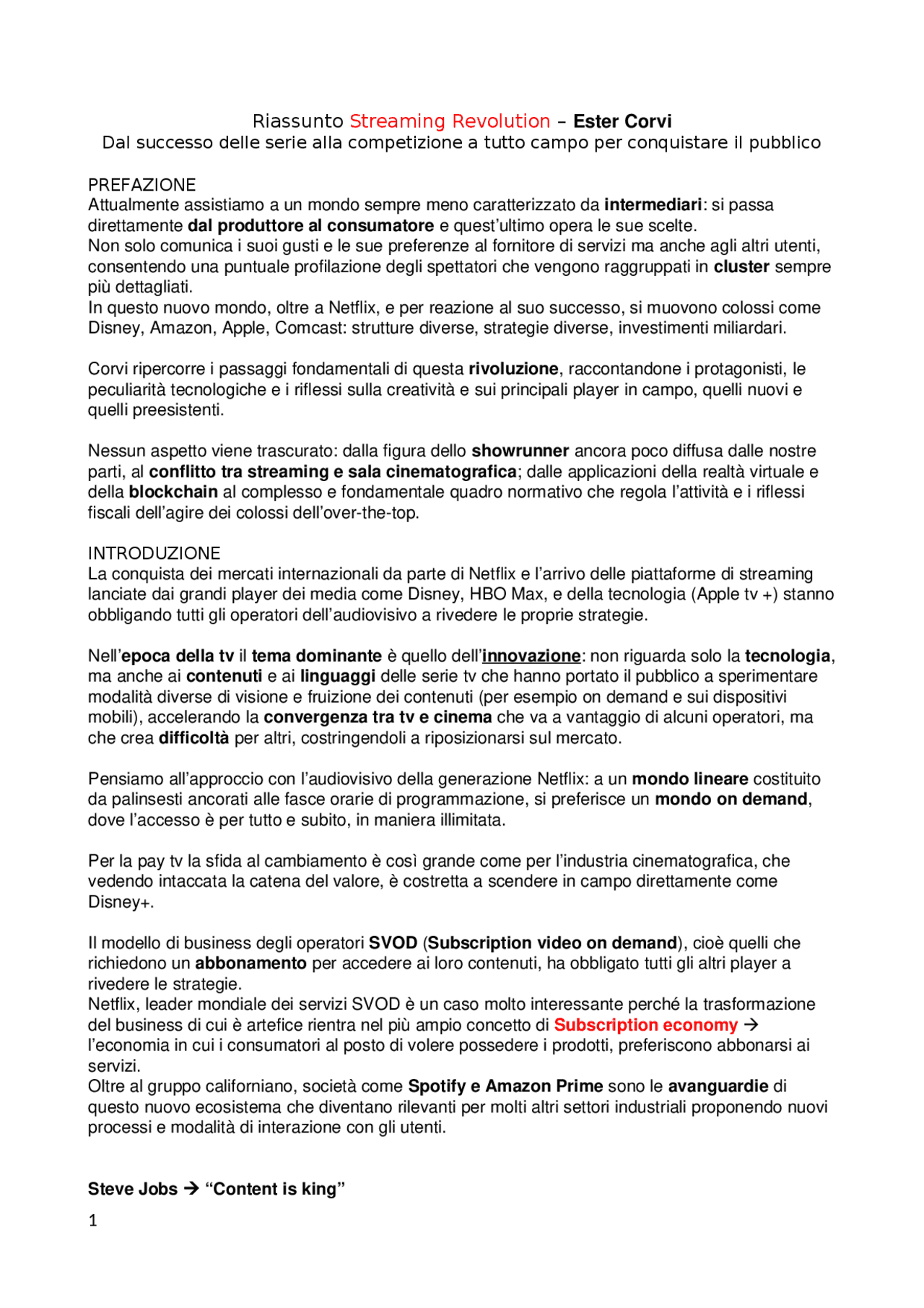 Riassunto Streaming Revolution – Ester Corvi
Dal successo delle serie alla competizione a tutto campo per conquistare il pubblico

PREFAZIONE
Attualmente assistiamo a un mondo sempre meno caratterizzato da intermediari: si passa direttamente dal produttore al consumatore e quest'ultimo opera le sue scelte.
Non solo comunica i suoi gusti e le sue preferenze al fornitore di servizi ma anche agli altri utenti, consentendo una puntuale profilazione degli spettatori che vengono raggruppati in cluster sempre più dettagliati.
In questo nuovo mondo, oltre a Netflix, e per reazione al suo successo, si muovono colossi come Disney, Amazon, Apple, Comcast: strutture diverse, strategie diverse, investimenti miliardari.

Corvi ripercorre i passaggi fondamentali di questa rivoluzione, raccontandone i protagonisti, le peculiarità tecnologiche e i riflessi sulla creatività e sui principali player in campo, quelli nuovi e quelli preesistenti.

Nessun aspetto viene trascurato: dalla figura dello showrunner ancora poco diffusa dalle nostre parti, al conflitto tra streaming e sala cinematografica; dalle applicazioni della realtà virtuale e della blockchain al complesso e fondamentale quadro normativo che regola l'attività e i riflessi fiscali dell'agire dei colossi dell'over-the-top.

INTRODUZIONE
La conquista dei mercati internazionali da parte di Netflix e l'arrivo delle piattaforme di streaming lanciate dai grandi player dei media come Disney, HBO Max, e della tecnologia (Apple tv +) stanno obbligando tutti gli operatori dell'audiovisivo a rivedere le proprie strategie.

Nell'epoca della tv il tema dominante è quello dell'innovazione: non riguarda solo la tecnologia, ma anche ai contenuti e ai linguaggi delle serie tv che hanno portato il pubblico a sperimentare modalità diverse di visione e fruizione dei contenuti (per esempio on demand e sui dispositivi mobili), accelerando la convergenza tra tv e cinema che va a vantaggio di alcuni operatori, ma che crea difficoltà per altri, costringendoli a riposizionarsi sul mercato.

Pensiamo all'approccio con l'audiovisivo della generazione Netflix: a un mondo lineare costituito da palinsesti ancorati alle fasce orarie di programmazione, si preferisce un mondo on demand, dove l'accesso è per tutto e subito, in maniera illimitata.

Per la pay tv la sfida al cambiamento è così grande come per l'industria cinematografica, che vedendo intaccata la catena del valore, è costretta a scendere in campo direttamente come Disney+.

Il modello di business degli operatori SVOD (Subscription video on demand), cioè quelli che richiedono un abbonamento per accedere ai loro contenuti, ha obbligato tutti gli altri player a rivedere le strategie.
Netflix, leader mondiale dei servizi SVOD è un caso molto interessante perché la trasformazione del business di cui è artefice rientra nel più ampio concetto di Subscription economy → l'economia in cui i consumatori al posto di volere possedere i prodotti, preferiscono abbonarsi ai servizi.
Oltre al gruppo californiano, società come Spotify e Amazon Prime sono le avanguardie di questo nuovo ecosistema che diventano rilevanti per molti altri settori industriali proponendo nuovi processi e modalità di interazione con gli utenti.

Steve Jobs → "Content is king"

1